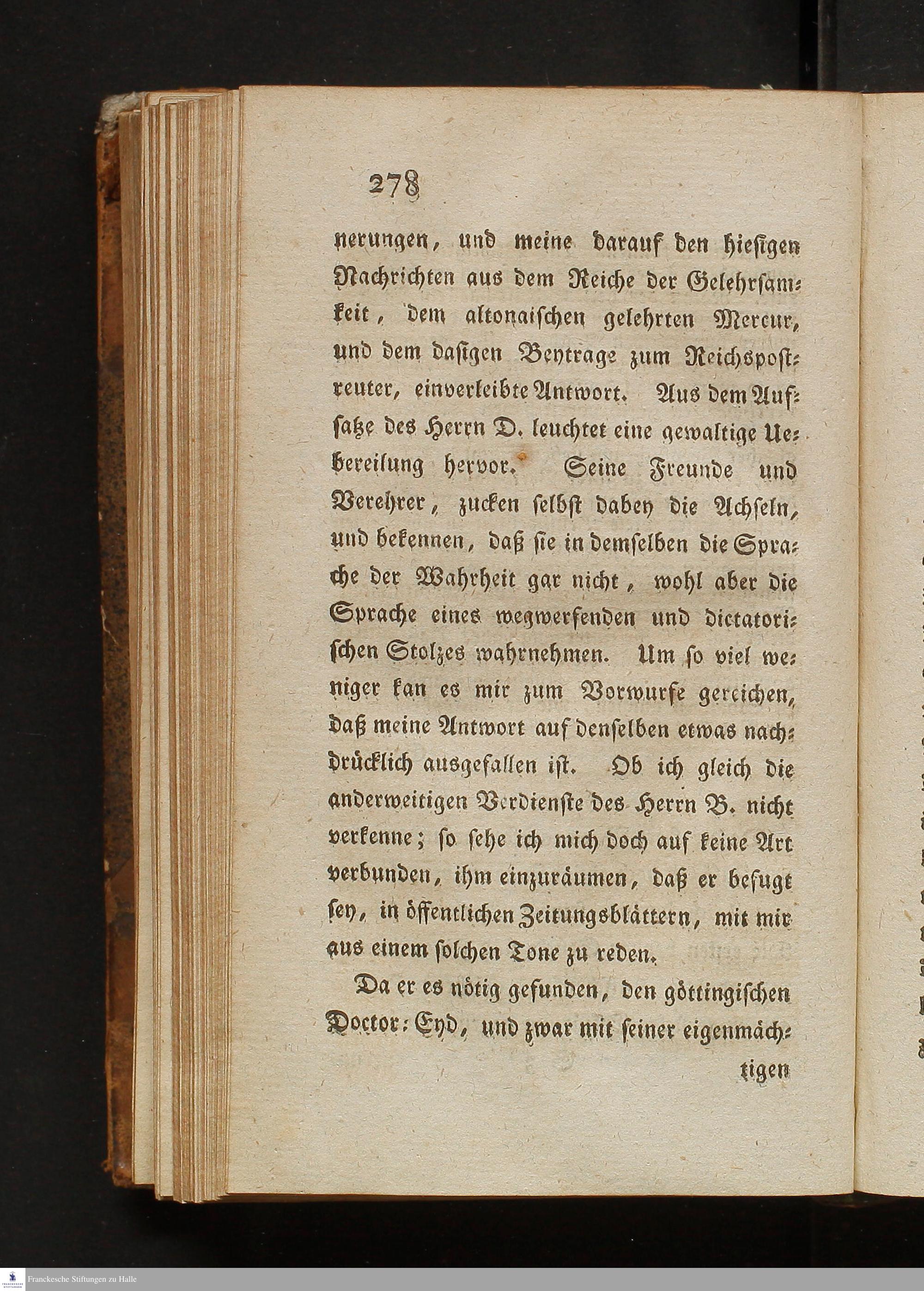 278

nerungen, und meine darauf den hiesigen Nachrichten aus dem Reiche der Gelehrsamkeit, dem altonaischen gelehrten Mercur, und dem dasigen Beytrage zum Reichspostreuter, einverleibte Antwort. Aus dem Aufsatze des Herrn D. leuchtet eine gewaltige Uebereilung hervor. Seine Freunde und Verehrer, zucken selbst dabey die Achseln, und bekennen, daß sie in demselben die Sprache der Wahrheit gar nicht, wohl aber die Sprache eines wegwerfenden und dictatorischen Stolzes wahrnehmen. Um so viel weniger kan es mir zum Vorwurfe gereichen, daß meine Antwort auf denselben etwas nachdrücklich ausgefallen ist. Ob ich gleich die anderweitigen Verdienste des Herrn B. nicht verkenne; so sehe ich mich doch auf keine Art verbunden, ihm einzuräumen, daß er befugt sey, in öffentlichen Zeitungsblättern, mit mir aus einem solchen Tone zu reden.

Da er es nötig gefunden, den göttingischen Doctor-Eyd, und zwar mit seiner eigenmächtigen

Franckesche Stiftungen zu Halle